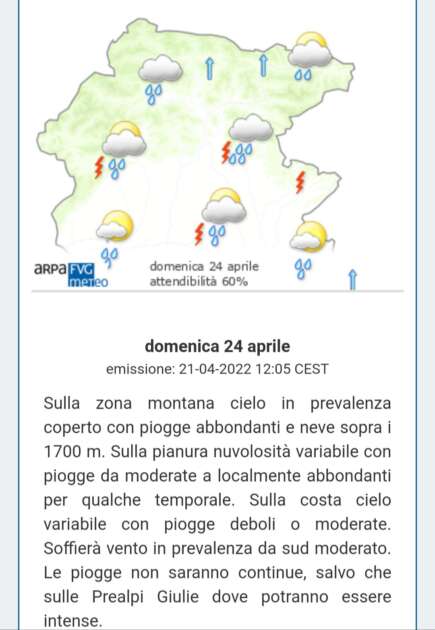 arpa FVG meteo

domenica 24 aprile
attendibilità 60%

domenica 24 aprile
emissione: 21-04-2022 12:05 CEST

Sulla zona montana cielo in prevalenza coperto con piogge abbondanti e neve sopra i 1700 m. Sulla pianura nuvolosità variabile con piogge da moderate a localmente abbondanti per qualche temporale. Sulla costa cielo variabile con piogge deboli o moderate. Soffierà vento in prevalenza da sud moderato. Le piogge non saranno continue, salvo che sulle Prealpi Giulie dove potranno essere intense.